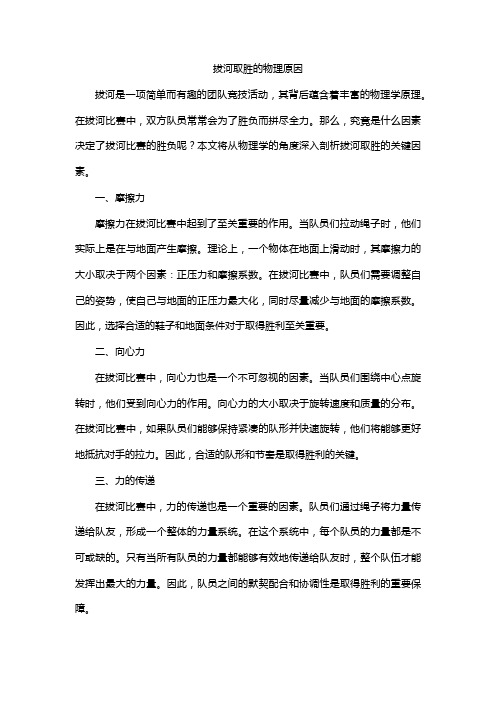 拔河取胜的物理原因

拔河是一项简单而有趣的团队竞技活动，其背后蕴含着丰富的物理学原理。在拔河比赛中，双方队员常常会为了胜负而拼尽全力。那么，究竟是什么因素决定了拔河比赛的胜负呢？本文将从物理学的角度深入剖析拔河取胜的关键因素。

一、摩擦力

摩擦力在拔河比赛中起到了至关重要的作用。当队员们拉动绳子时，他们实际上是在与地面产生摩擦。理论上，一个物体在地面上滑动时，其摩擦力的大小取决于两个因素：正压力和摩擦系数。在拔河比赛中，队员们需要调整自己的姿势，使自己与地面的正压力最大化，同时尽量减少与地面的摩擦系数。因此，选择合适的鞋子和地面条件对于取得胜利至关重要。

二、向心力

在拔河比赛中，向心力也是一个不可忽视的因素。当队员们围绕中心点旋转时，他们受到向心力的作用。向心力的大小取决于旋转速度和质量的分布。在拔河比赛中，如果队员们能够保持紧凑的队形并快速旋转，他们将能够更好地抵抗对手的拉力。因此，合适的队形和节奏是取得胜利的关键。

三、力的传递

在拔河比赛中，力的传递也是一个重要的因素。队员们通过绳子将力量传递给队友，形成一个整体的力量系统。在这个系统中，每个队员的力量都是不可或缺的。只有当所有队员的力量都能够有效地传递给队友时，整个队伍才能发挥出最大的力量。因此，队员之间的默契配合和协调性是取得胜利的重要保障。